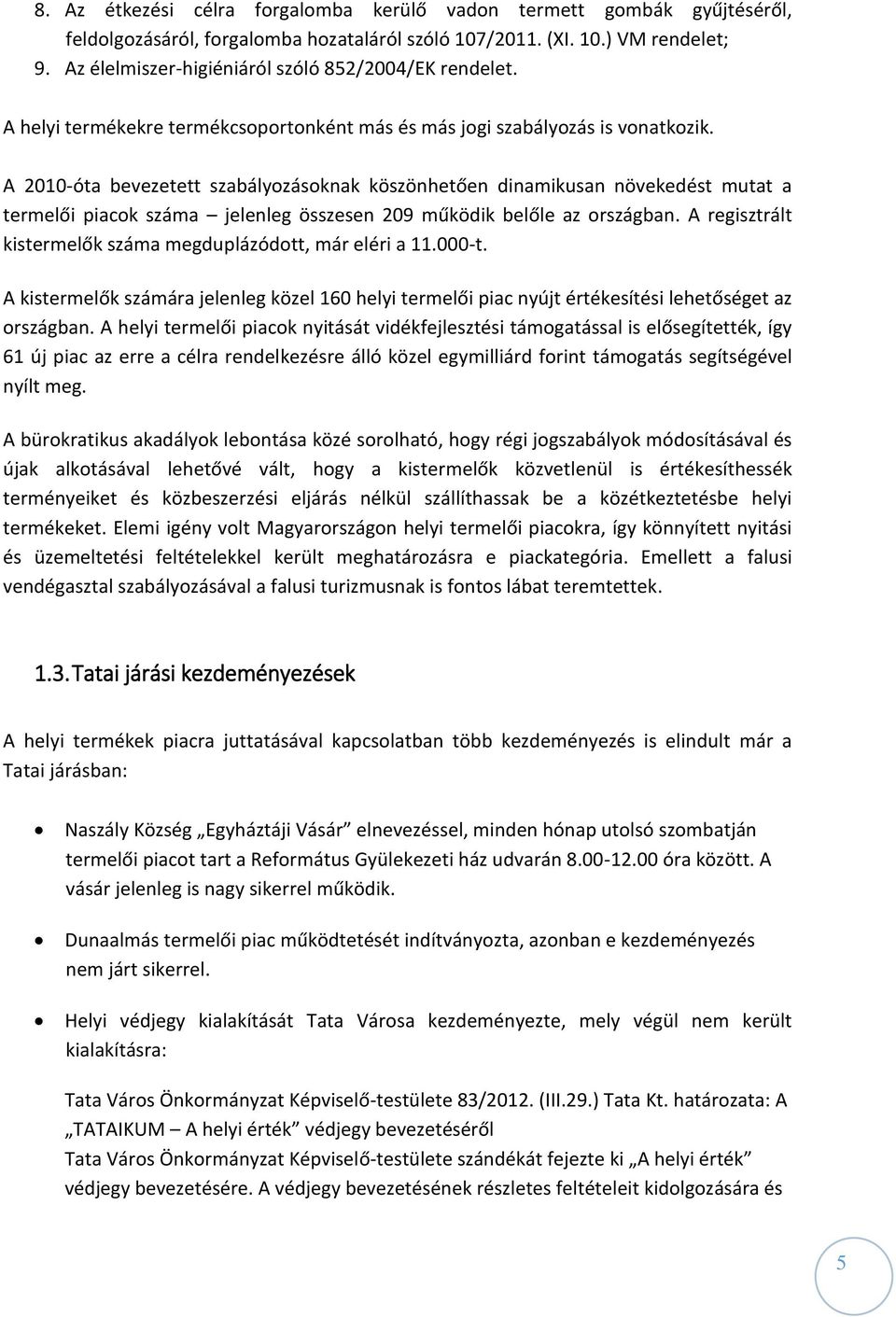 8. Az étkezési célra forgalomba kerülő vadon termett gombák gyűjtéséről, feldolgozásáról, forgalomba hozataláról szóló 107/2011. (XI. 10.) VM rendelet;
9. Az élelmiszer-higiéniáról szóló 852/2004/EK rendelet.

A helyi termékekre termékcsoportonként más és más jogi szabályozás is vonatkozik.

A 2010-óta bevezetett szabályozásoknak köszönhetően dinamikusan növekedést mutat a termelői piacok száma – jelenleg összesen 209 működik belőle az országban. A regisztrált kistermelők száma megduplázódott, már eléri a 11.000-t.

A kistermelők számára jelenleg közel 160 helyi termelői piac nyújt értékesítési lehetőséget az országban. A helyi termelői piacok nyitását vidékfejlesztési támogatással is elősegítették, így 61 új piac az erre a célra rendelkezésre álló közel egymilliárd forint támogatás segítségével nyílt meg.

A bürokratikus akadályok lebontása közé sorolható, hogy régi jogszabályok módosításával és újak alkotásával lehetővé vált, hogy a kistermelők közvetlenül is értékesíthessék terményeiket és közbeszerzési eljárás nélkül szállíthassak be a közétkeztetésbe helyi termékeket. Elemi igény volt Magyarországon helyi termelői piacokra, így könnyített nyitási és üzemeltetési feltételekkel került meghatározásra e piackategória. Emellett a falusi vendégasztal szabályozásával a falusi turizmusnak is fontos lábat teremtettek.

1.3. Tatai járási kezdeményezések

A helyi termékek piacra juttatásával kapcsolatban több kezdeményezés is elindult már a Tatai járásban:

• Naszály Község „Egyháztáji Vásár” elnevezéssel, minden hónap utolsó szombatján termelői piacot tart a Református Gyülekezeti ház udvarán 8.00-12.00 óra között. A vásár jelenleg is nagy sikerrel működik.

• Dunaalmás termelői piac működtetését indítványozta, azonban e kezdeményezés nem járt sikerrel.

• Helyi védjegy kialakítását Tata Városa kezdeményezte, mely végül nem került kialakításra:

Tata Város Önkormányzat Képviselő-testülete 83/2012. (III.29.) Tata Kt. határozata: A „TATAIKUM – A helyi érték” védjegy bevezetéséről
Tata Város Önkormányzat Képviselő-testülete szándékát fejezte ki „A helyi érték” védjegy bevezetésére. A védjegy bevezetésének részletes feltételeit kidolgozására és

5